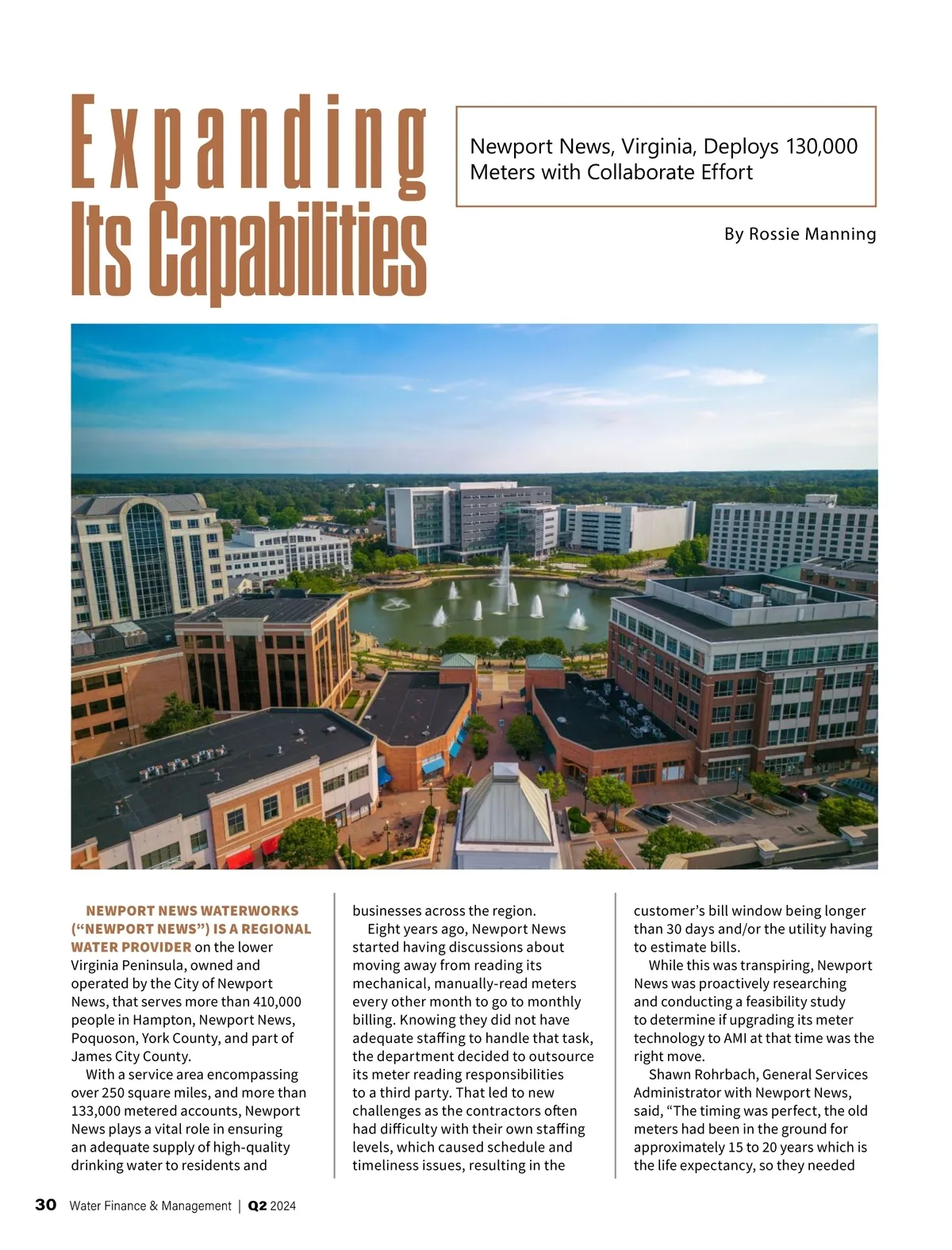 Expanding Its Capabilities

Newport News, Virginia, Deploys 130,000 Meters with Collaborate Effort

By Rossie Manning

NEWPORT NEWS WATERWORKS ("NEWPORT NEWS") IS A REGIONAL WATER PROVIDER on the lower Virginia Peninsula, owned and operated by the City of Newport News, that serves more than 410,000 people in Hampton, Newport News, Poquoson, York County, and part of James City County.

With a service area encompassing over 250 square miles, and more than 133,000 metered accounts, Newport News plays a vital role in ensuring an adequate supply of high-quality drinking water to residents and businesses across the region.

Eight years ago, Newport News started having discussions about moving away from reading its mechanical, manually-read meters every other month to go to monthly billing. Knowing they did not have adequate staffing to handle that task, the department decided to outsource its meter reading responsibilities to a third party. That led to new challenges as the contractors often had difficulty with their own staffing levels, which caused schedule and timeliness issues, resulting in the customer's bill window being longer than 30 days and/or the utility having to estimate bills.

While this was transpiring, Newport News was proactively researching and conducting a feasibility study to determine if upgrading its meter technology to AMI at that time was the right move.

Shawn Rohrbach, General Services Administrator with Newport News, said, "The timing was perfect, the old meters had been in the ground for approximately 15 to 20 years which is the life expectancy, so they needed

30 Water Finance & Management | Q2 2024